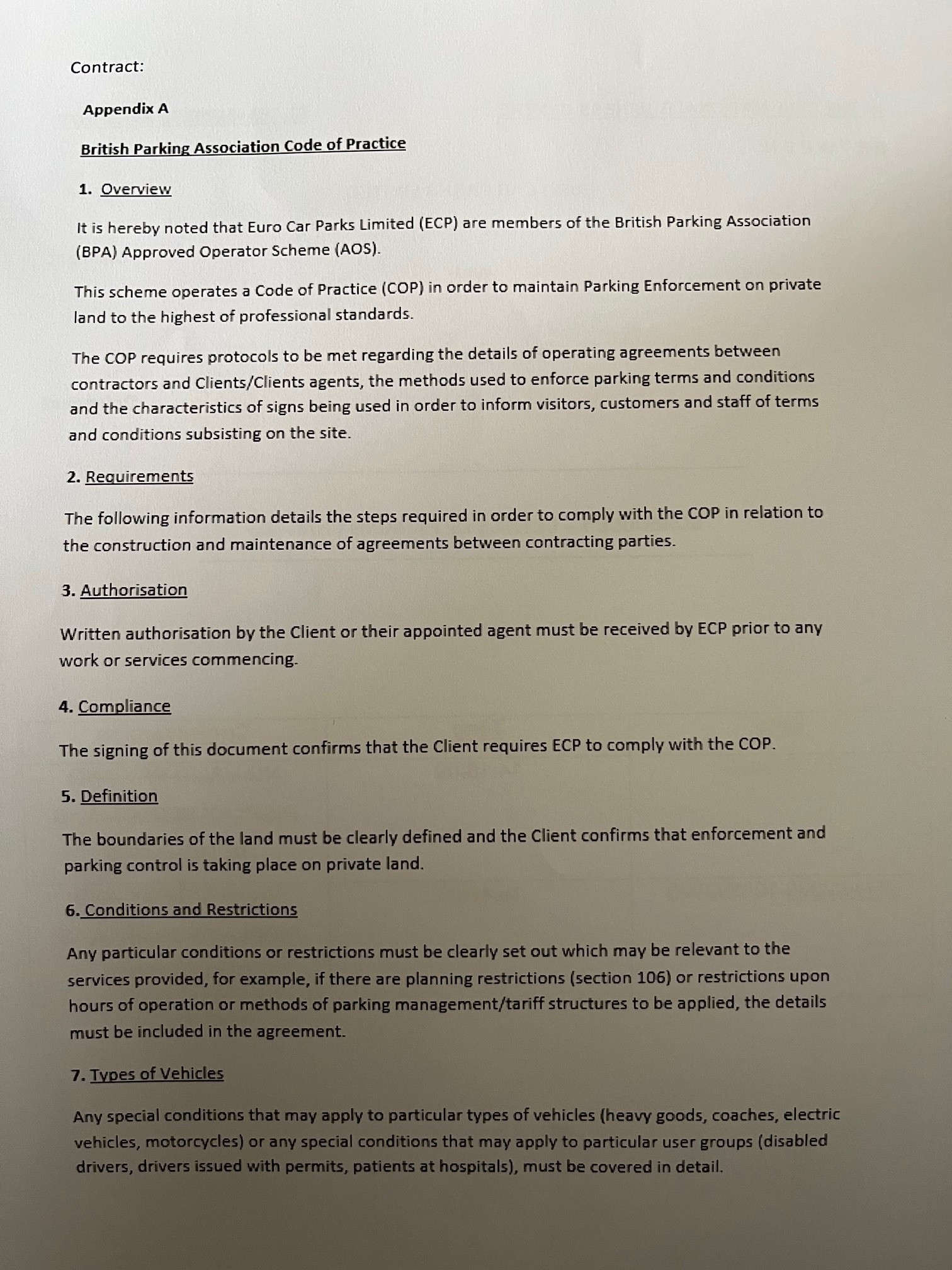 Contract:

Appendix A

British Parking Association Code of Practice

1. Overview

It is hereby noted that Euro Car Parks Limited (ECP) are members of the British Parking Association (BPA) Approved Operator Scheme (AOS).

This scheme operates a Code of Practice (COP) in order to maintain Parking Enforcement on private land to the highest of professional standards.

The COP requires protocols to be met regarding the details of operating agreements between contractors and Clients/Clients agents, the methods used to enforce parking terms and conditions and the characteristics of signs being used in order to inform visitors, customers and staff of terms and conditions subsisting on the site.

2. Requirements

The following information details the steps required in order to comply with the COP in relation to the construction and maintenance of agreements between contracting parties.

3. Authorisation

Written authorisation by the Client or their appointed agent must be received by ECP prior to any work or services commencing.

4. Compliance

The signing of this document confirms that the Client requires ECP to comply with the COP.

5. Definition

The boundaries of the land must be clearly defined and the Client confirms that enforcement and parking control is taking place on private land.

6. Conditions and Restrictions

Any particular conditions or restrictions must be clearly set out which may be relevant to the services provided, for example, if there are planning restrictions (section 106) or restrictions upon hours of operation or methods of parking management/tariff structures to be applied, the details must be included in the agreement.

7. Types of Vehicles

Any special conditions that may apply to particular types of vehicles (heavy goods, coaches, electric vehicles, motorcycles) or any special conditions that may apply to particular user groups (disabled drivers, drivers issued with permits, patients at hospitals), must be covered in detail.